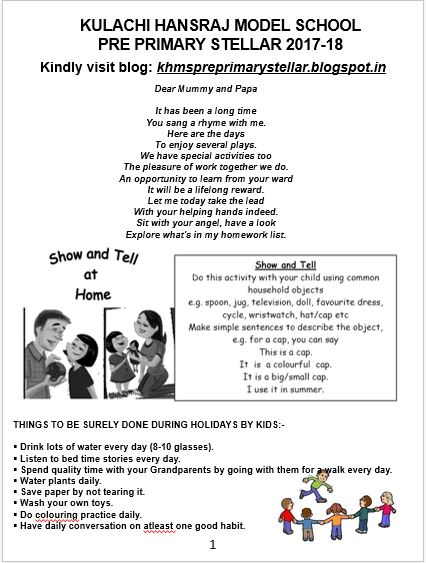 KULACHI HANSRAJ MODEL SCHOOL
PRE PRIMARY STELLAR 2017-18

Kindly visit blog: khmspreprimarystellar.blogspot.in

Dear Mummy and Papa

It has been a long time
You sang a rhyme with me.
Here are the days
To enjoy several plays.
We have special activities too
The pleasure of work together we do.
An opportunity to learn from your ward
It will be a lifelong reward.
Let me today take the lead
With your helping hands indeed.
Sit with your angel, have a look
Explore what's in my homework list.

Show and Tell at Home

Show and Tell
Do this activity with your child using common household objects
e.g. spoon, jug, television, doll, favourite dress, cycle, wristwatch, hat/cap etc
Make simple sentences to describe the object,
e.g. for a cap, you can say
This is a cap.
It is a colourful cap.
It is a big/small cap.
I use it in summer.

THINGS TO BE SURELY DONE DURING HOLIDAYS BY KIDS:-

▪ Drink lots of water every day (8-10 glasses).
▪ Listen to bed time stories every day.
▪ Spend quality time with your Grandparents by going with them for a walk every day.
▪ Water plants daily.
▪ Save paper by not tearing it.
▪ Wash your own toys.
▪ Do colouring practice daily.
▪ Have daily conversation on atleast one good habit.

1